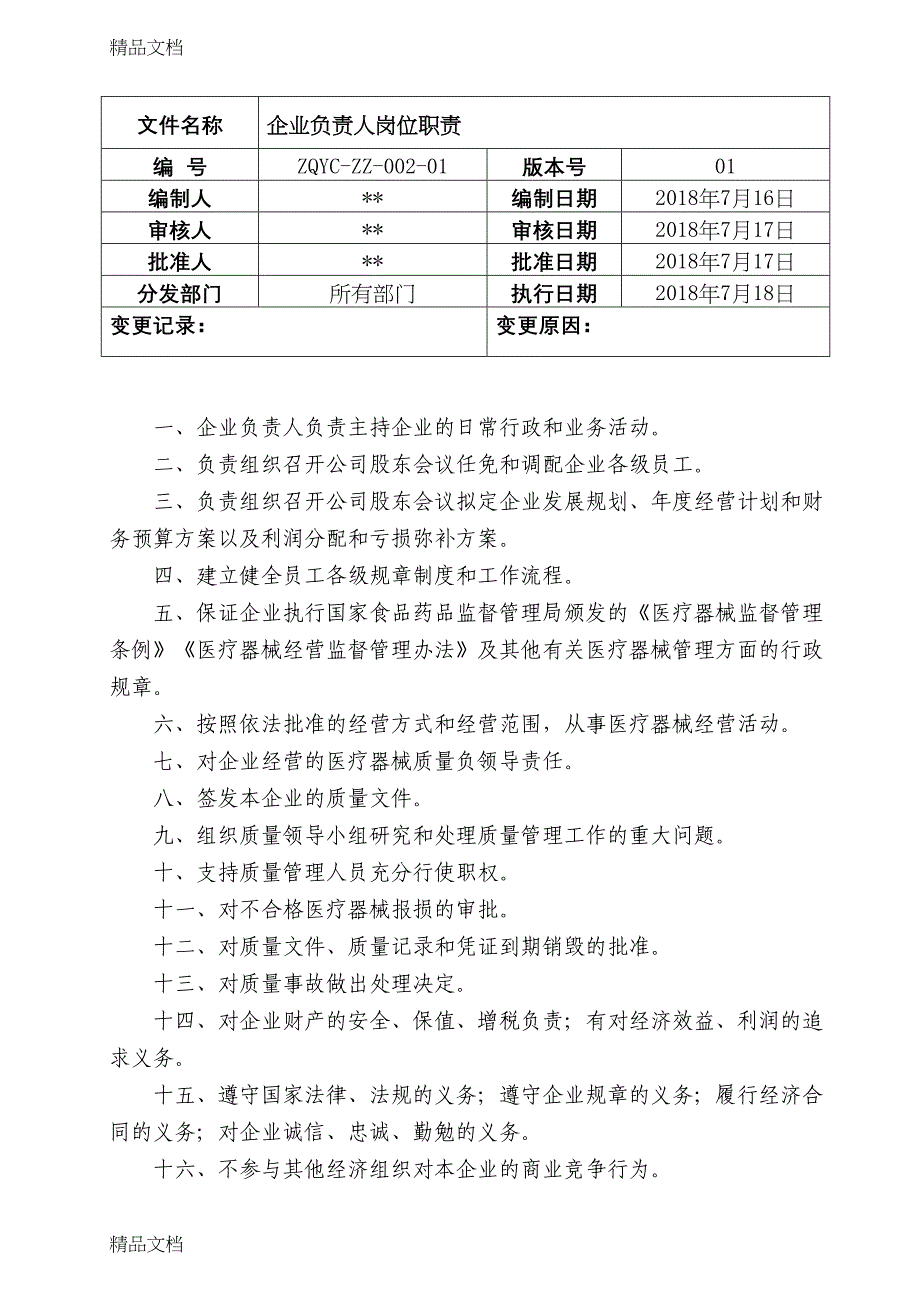 精品文档

| 文件名称 | 企业负责人岗位职责 | | |
|---|---|---|---|
| 编　号 | ZQYC-ZZ-002-01 | 版本号 | 01 |
| 编制人 | ** | 编制日期 | 2018年7月16日 |
| 审核人 | ** | 审核日期 | 2018年7月17日 |
| 批准人 | ** | 批准日期 | 2018年7月17日 |
| 分发部门 | 所有部门 | 执行日期 | 2018年7月18日 |
| 变更记录： | | 变更原因： | |

一、企业负责人负责主持企业的日常行政和业务活动。

二、负责组织召开公司股东会议任免和调配企业各级员工。

三、负责组织召开公司股东会议拟定企业发展规划、年度经营计划和财务预算方案以及利润分配和亏损弥补方案。

四、建立健全员工各级规章制度和工作流程。

五、保证企业执行国家食品药品监督管理局颁发的《医疗器械监督管理条例》《医疗器械经营监督管理办法》及其他有关医疗器械管理方面的行政规章。

六、按照依法批准的经营方式和经营范围，从事医疗器械经营活动。

七、对企业经营的医疗器械质量负领导责任。

八、签发本企业的质量文件。

九、组织质量领导小组研究和处理质量管理工作的重大问题。

十、支持质量管理人员充分行使职权。

十一、对不合格医疗器械报损的审批。

十二、对质量文件、质量记录和凭证到期销毁的批准。

十三、对质量事故做出处理决定。

十四、对企业财产的安全、保值、增税负责；有对经济效益、利润的追求义务。

十五、遵守国家法律、法规的义务；遵守企业规章的义务；履行经济合同的义务；对企业诚信、忠诚、勤勉的义务。

十六、不参与其他经济组织对本企业的商业竞争行为。

精品文档